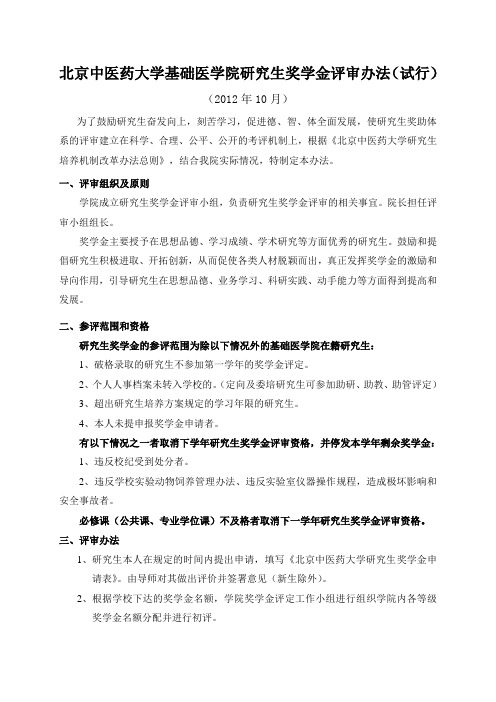 北京中医药大学基础医学院研究生奖学金评审办法（试行）

（2012 年 10 月）

为了鼓励研究生奋发向上，刻苦学习，促进德、智、体全面发展，使研究生奖助体系的评审建立在科学、合理、公平、公开的考评机制上，根据《北京中医药大学研究生培养机制改革办法总则》，结合我院实际情况，特制定本办法。

一、评审组织及原则

学院成立研究生奖学金评审小组，负责研究生奖学金评审的相关事宜。院长担任评审小组组长。

奖学金主要授予在思想品德、学习成绩、学术研究等方面优秀的研究生。鼓励和提倡研究生积极进取、开拓创新，从而促使各类人材脱颖而出，真正发挥奖学金的激励和导向作用，引导研究生在思想品德、业务学习、科研实践、动手能力等方面得到提高和发展。

二、参评范围和资格

研究生奖学金的参评范围为除以下情况外的基础医学院在籍研究生：

1、破格录取的研究生不参加第一学年的奖学金评定。

2、个人人事档案未转入学校的。（定向及委培研究生可参加助研、助教、助管评定）

3、超出研究生培养方案规定的学习年限的研究生。

4、本人未提申报奖学金申请者。

有以下情况之一者取消下学年研究生奖学金评审资格，并停发本学年剩余奖学金：

1、违反校纪受到处分者。

2、违反学校实验动物饲养管理办法、违反实验室仪器操作规程，造成极坏影响和安全事故者。

必修课（公共课、专业学位课）不及格者取消下一学年研究生奖学金评审资格。

三、评审办法

1、研究生本人在规定的时间内提出申请，填写《北京中医药大学研究生奖学金申请表》。由导师对其做出评价并签署意见（新生除外）。

2、根据学校下达的奖学金名额，学院奖学金评定工作小组进行组织学院内各等级奖学金名额分配并进行初评。